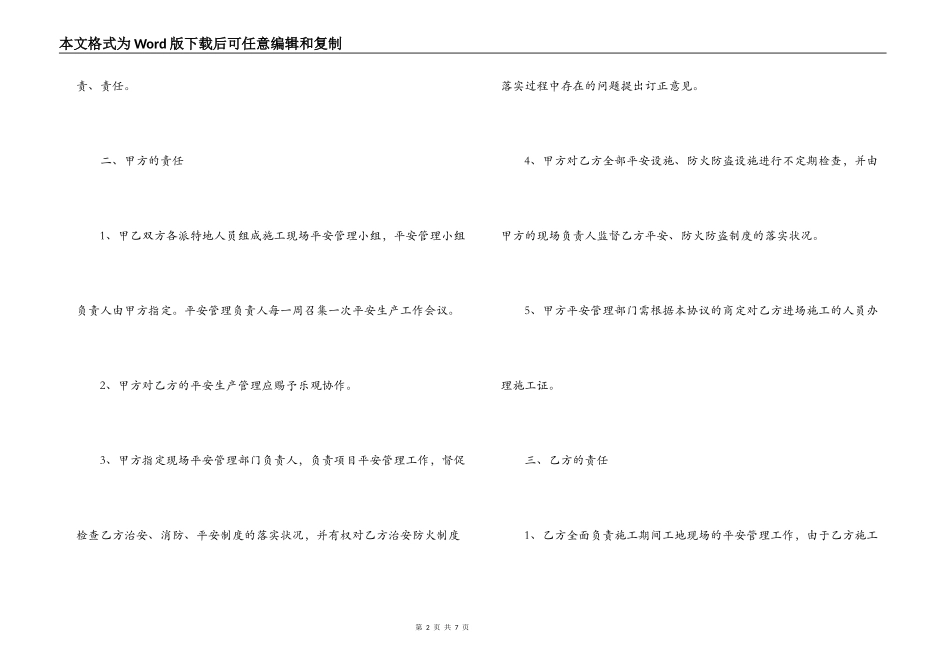 本文格式为Word版下载后可任意编辑和复制

责、责任。

二、甲方的责任

1、甲乙双方各派特地人员组成施工现场平安管理小组，平安管理小组负责人由甲方指定。平安管理负责人每一周召集一次平安生产工作会议。

2、甲方对乙方的平安生产管理应赐予乐观协作。

3、甲方指定现场平安管理部门负责人，负责项目平安管理工作，督促检查乙方治安、消防、平安制度的落实状况，并有权对乙方治安防火制度落实过程中存在的问题提出订正意见。

4、甲方对乙方全部平安设施、防火防盗设施进行不定期检查，并由甲方的现场负责人监督乙方平安、防火防盗制度的落实状况。

5、甲方平安管理部门需根据本协议的商定对乙方进场施工的人员办理施工证。

三、乙方的责任

1、乙方全面负责施工期间工地现场的平安管理工作，由于乙方施工

第 2 页 共 7 页